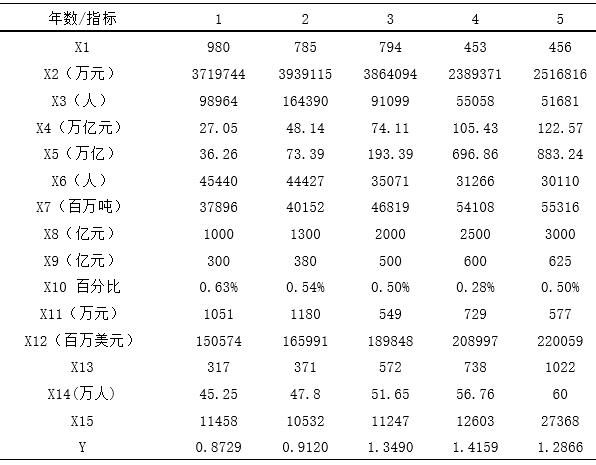 | 年数/指标 | 1 | 2 | 3 | 4 | 5 |
|---|---|---|---|---|---|
| X1 | 980 | 785 | 794 | 453 | 456 |
| X2（万元） | 3719744 | 3939115 | 3864094 | 2389371 | 2516816 |
| X3（人） | 98964 | 164390 | 91099 | 55058 | 51681 |
| X4（万亿元） | 27.05 | 48.14 | 74.11 | 105.43 | 122.57 |
| X5（万亿） | 36.26 | 73.39 | 193.39 | 696.86 | 883.24 |
| X6（人） | 45440 | 44427 | 35071 | 31266 | 30110 |
| X7（百万吨） | 37896 | 40152 | 46819 | 54108 | 55316 |
| X8（亿元） | 1000 | 1300 | 2000 | 2500 | 3000 |
| X9（亿元） | 300 | 380 | 500 | 600 | 625 |
| X10 百分比 | 0.63% | 0.54% | 0.50% | 0.28% | 0.50% |
| X11（万元） | 1051 | 1180 | 549 | 729 | 577 |
| X12（百万美元） | 150574 | 165991 | 189848 | 208997 | 220059 |
| X13 | 317 | 371 | 572 | 738 | 1022 |
| X14(万人) | 45.25 | 47.8 | 51.65 | 56.76 | 60 |
| X15 | 11458 | 10532 | 11247 | 12603 | 27368 |
| Y | 0.8729 | 0.9120 | 1.3490 | 1.4159 | 1.2866 |